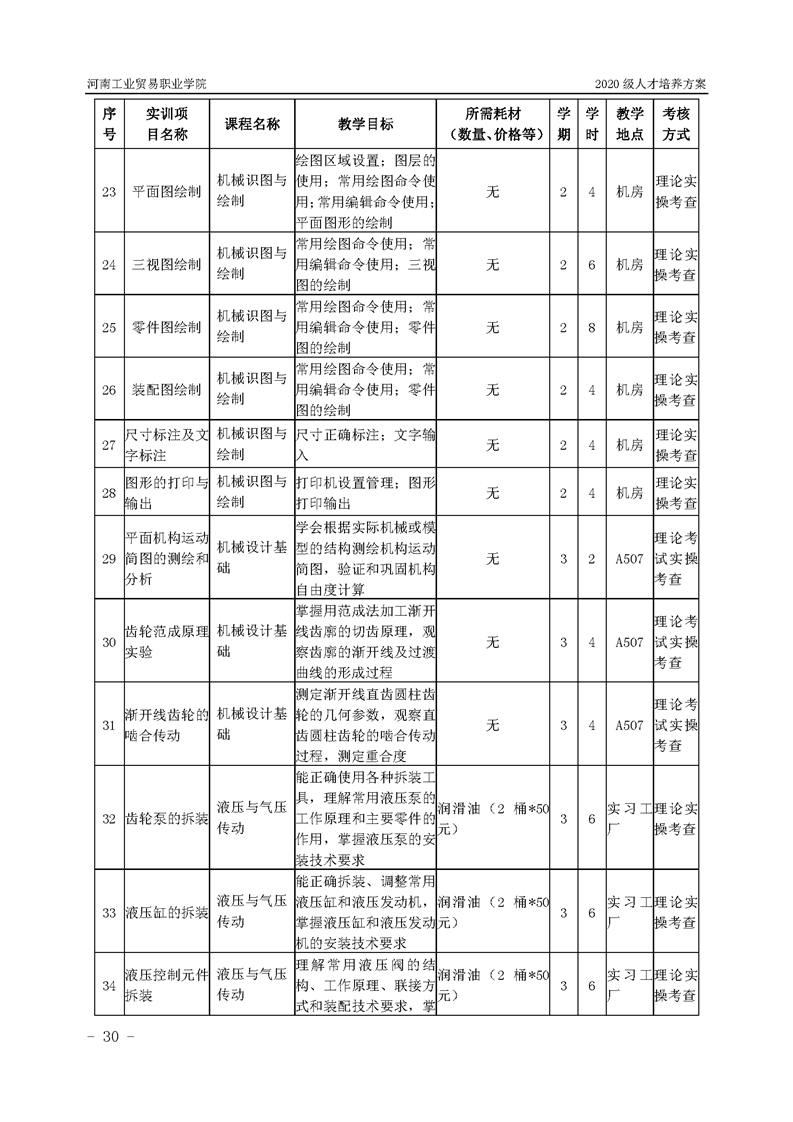 河南工业贸易职业学院

2020 级人才培养方案

| 序号 | 实训项目名称 | 课程名称 | 教学目标 | 所需耗材（数量、价格等） | 学期 | 学时 | 教学地点 | 考核方式 |
|---|---|---|---|---|---|---|---|---|
| 23 | 平面图绘制 | 机械识图与绘制 | 绘图区域设置；图层的使用；常用绘图命令使用；常用编辑命令使用；平面图形的绘制 | 无 | 2 | 4 | 机房 | 理论实操考查 |
| 24 | 三视图绘制 | 机械识图与绘制 | 常用绘图命令使用；常用编辑命令使用；三视图的绘制 | 无 | 2 | 6 | 机房 | 理论实操考查 |
| 25 | 零件图绘制 | 机械识图与绘制 | 常用绘图命令使用；常用编辑命令使用；零件图的绘制 | 无 | 2 | 8 | 机房 | 理论实操考查 |
| 26 | 装配图绘制 | 机械识图与绘制 | 常用绘图命令使用；常用编辑命令使用；零件图的绘制 | 无 | 2 | 4 | 机房 | 理论实操考查 |
| 27 | 尺寸标注及文字标注 | 机械识图与绘制 | 尺寸正确标注；文字输入 | 无 | 2 | 4 | 机房 | 理论实操考查 |
| 28 | 图形的打印与输出 | 机械识图与绘制 | 打印机设置管理；图形打印输出 | 无 | 2 | 4 | 机房 | 理论实操考查 |
| 29 | 平面机构运动简图的测绘和分析 | 机械设计基础 | 学会根据实际机械或模型的结构测绘机构运动简图，验证和巩固机构自由度计算 | 无 | 3 | 2 | A507 | 理论考试实操考查 |
| 30 | 齿轮范成原理实验 | 机械设计基础 | 掌握用范成法加工渐开线齿廓的切齿原理，观察齿廓的渐开线及过渡曲线的形成过程 | 无 | 3 | 4 | A507 | 理论考试实操考查 |
| 31 | 渐开线齿轮的啮合传动 | 机械设计基础 | 测定渐开线直齿圆柱齿轮的几何参数，观察直齿圆柱齿轮的啮合传动过程，测定重合度 | 无 | 3 | 4 | A507 | 理论考试实操考查 |
| 32 | 齿轮泵的拆装 | 液压与气压传动 | 能正确使用各种拆装工具，理解常用液压泵的工作原理和主要零件的作用，掌握液压泵的安装技术要求 | 润滑油（2 桶*50元） | 3 | 6 | 实习工厂 | 理论实操考查 |
| 33 | 液压缸的拆装 | 液压与气压传动 | 能正确拆装、调整常用液压缸和液压发动机，掌握液压缸和液压发动机的安装技术要求 | 润滑油（2 桶*50元） | 3 | 6 | 实习工厂 | 理论实操考查 |
| 34 | 液压控制元件拆装 | 液压与气压传动 | 理解常用液压阀的结构、工作原理、联接方式和装配技术要求，掌 | 润滑油（2 桶*50元） | 3 | 6 | 实习工厂 | 理论实操考查 |

- 30 -